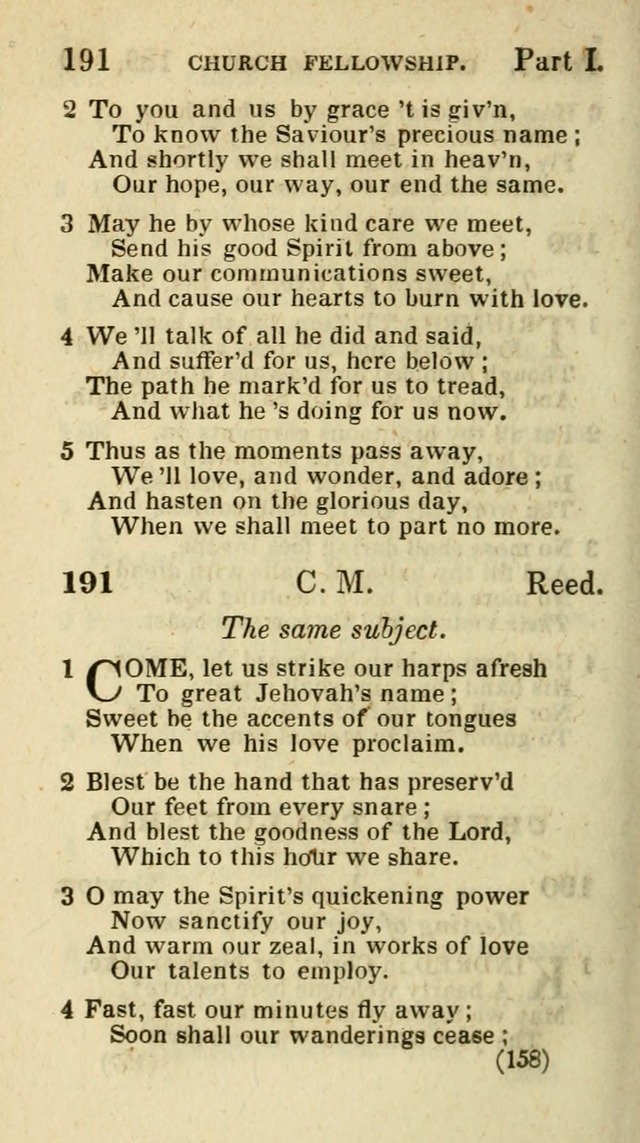 191 CHURCH FELLOWSHIP. Part I.

2 To you and us by grace 't is giv'n,
To know the Saviour's precious name;
And shortly we shall meet in heav'n,
Our hope, our way, our end the same.

3 May he by whose kind care we meet,
Send his good Spirit from above;
Make our communications sweet,
And cause our hearts to burn with love.

4 We 'll talk of all he did and said,
And suffer'd for us, here below;
The path he mark'd for us to tread,
And what he 's doing for us now.

5 Thus as the moments pass away,
We 'll love, and wonder, and adore;
And hasten on the glorious day,
When we shall meet to part no more.

191 C. M. Reed.

The same subject.

1 COME, let us strike our harps afresh
To great Jehovah's name;
Sweet be the accents of our tongues
When we his love proclaim.

2 Blest be the hand that has preserv'd
Our feet from every snare;
And blest the goodness of the Lord,
Which to this hour we share.

3 O may the Spirit's quickening power
Now sanctify our joy,
And warm our zeal, in works of love
Our talents to employ.

4 Fast, fast our minutes fly away;
Soon shall our wanderings cease;

(158)